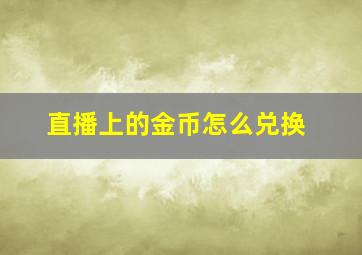 直播上的金币怎么兑换